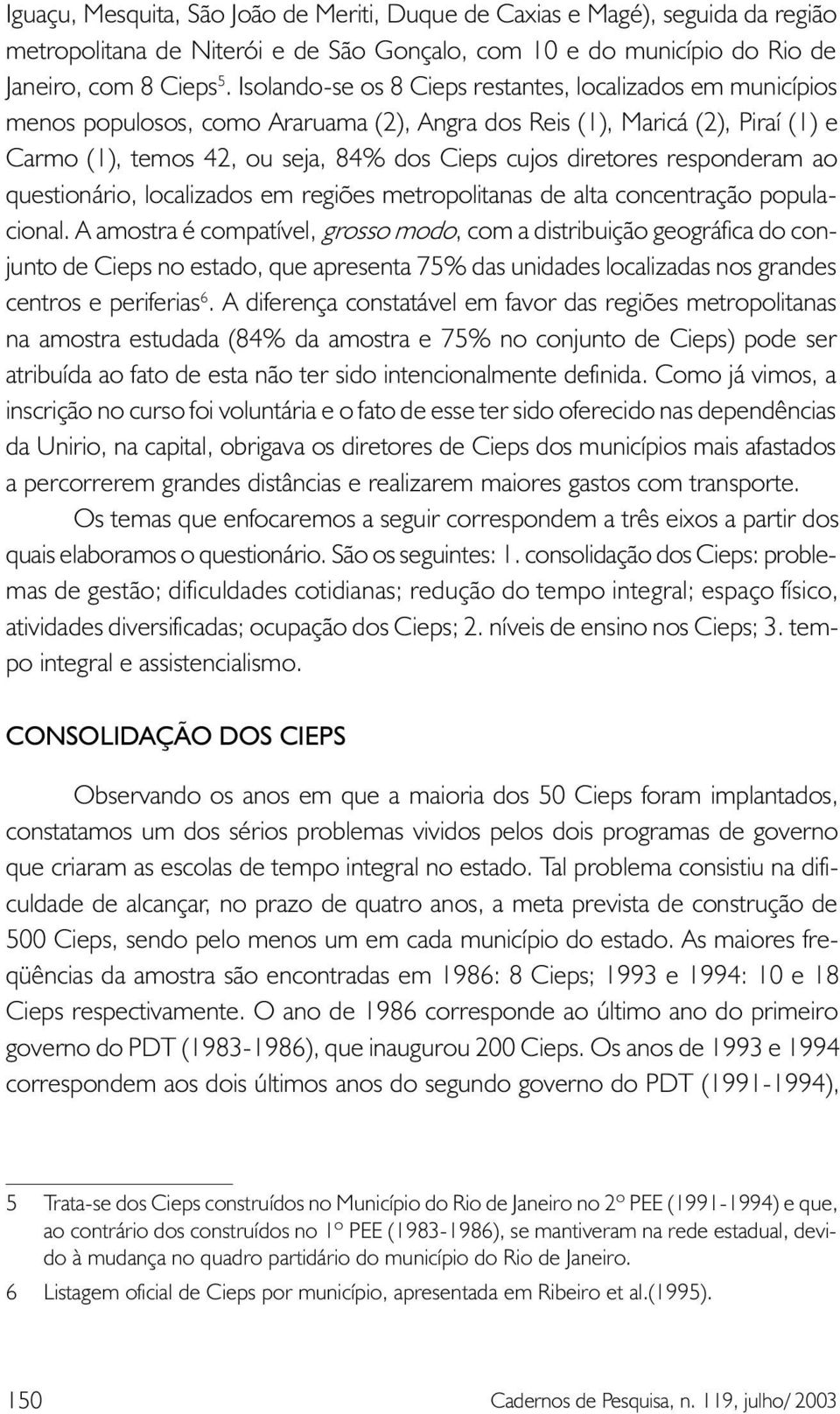 Iguaçu, Mesquita, São João de Meriti, Duque de Caxias e Magé), seguida da região metropolitana de Niterói e de São Gonçalo, com 10 e do município do Rio de Janeiro, com 8 Cieps$^5$. Isolando-se os 8 Cieps restantes, localizados em municípios menos populosos, como Araruama (2), Angra dos Reis (1), Maricá (2), Piraí (1) e Carmo (1), temos 42, ou seja, 84% dos Cieps cujos diretores responderam ao questionário, localizados em regiões metropolitanas de alta concentração populacional. A amostra é compatível, grosso modo, com a distribuição geográfica do conjunto de Cieps no estado, que apresenta 75% das unidades localizadas nos grandes centros e periferias$^6$. A diferença constatável em favor das regiões metropolitanas na amostra estudada (84% da amostra e 75% no conjunto de Cieps) pode ser atribuída ao fato de esta não ter sido intencionalmente definida. Como já vimos, a inscrição no curso foi voluntária e o fato de esse ter sido oferecido nas dependências da Unirio, na capital, obrigava os diretores de Cieps dos municípios mais afastados a percorrerem grandes distâncias e realizarem maiores gastos com transporte.

Os temas que enfocaremos a seguir correspondem a três eixos a partir dos quais elaboramos o questionário. São os seguintes: 1. consolidação dos Cieps: problemas de gestão; dificuldades cotidianas; redução do tempo integral; espaço físico, atividades diversificadas; ocupação dos Cieps; 2. níveis de ensino nos Cieps; 3. tempo integral e assistencialismo.

CONSOLIDAÇÃO DOS CIEPS

Observando os anos em que a maioria dos 50 Cieps foram implantados, constatamos um dos sérios problemas vividos pelos dois programas de governo que criaram as escolas de tempo integral no estado. Tal problema consistiu na dificuldade de alcançar, no prazo de quatro anos, a meta prevista de construção de 500 Cieps, sendo pelo menos um em cada município do estado. As maiores freqüências da amostra são encontradas em 1986: 8 Cieps; 1993 e 1994: 10 e 18 Cieps respectivamente. O ano de 1986 corresponde ao último ano do primeiro governo do PDT (1983-1986), que inaugurou 200 Cieps. Os anos de 1993 e 1994 correspondem aos dois últimos anos do segundo governo do PDT (1991-1994),

5 Trata-se dos Cieps construídos no Município do Rio de Janeiro no 2º PEE (1991-1994) e que, ao contrário dos construídos no 1º PEE (1983-1986), se mantiveram na rede estadual, devido à mudança no quadro partidário do município do Rio de Janeiro.

6 Listagem oficial de Cieps por município, apresentada em Ribeiro et al.(1995).

150 Cadernos de Pesquisa, n. 119, julho/ 2003